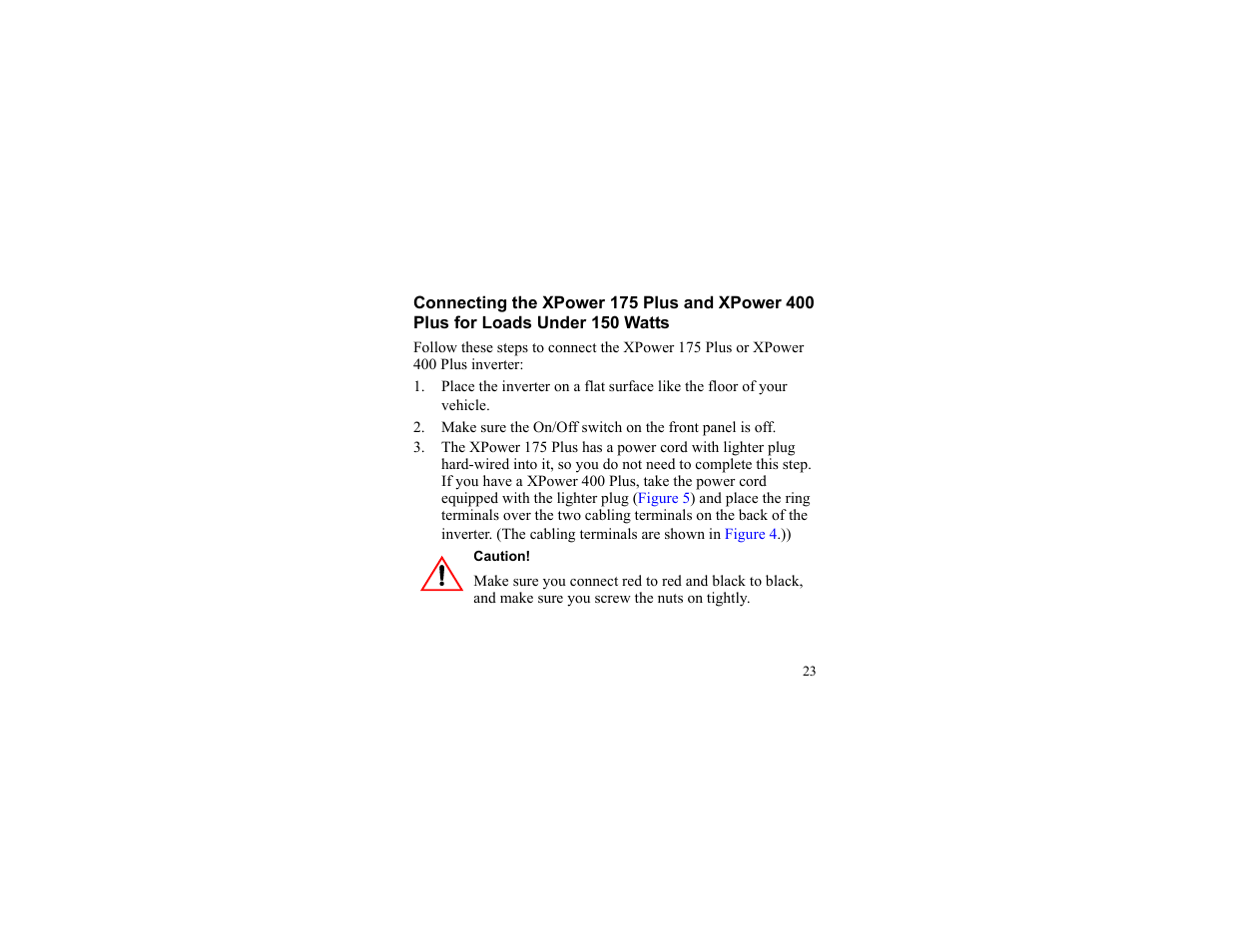 Connecting the XPower 175 Plus and XPower 400 Plus for Loads Under 150 Watts

Follow these steps to connect the XPower 175 Plus or XPower 400 Plus inverter:

1. Place the inverter on a flat surface like the floor of your vehicle.

2. Make sure the On/Off switch on the front panel is off.

3. The XPower 175 Plus has a power cord with lighter plug hard-wired into it, so you do not need to complete this step. If you have a XPower 400 Plus, take the power cord equipped with the lighter plug (Figure 5) and place the ring terminals over the two cabling terminals on the back of the inverter. (The cabling terminals are shown in Figure 4.))

Caution!

Make sure you connect red to red and black to black, and make sure you screw the nuts on tightly.

23